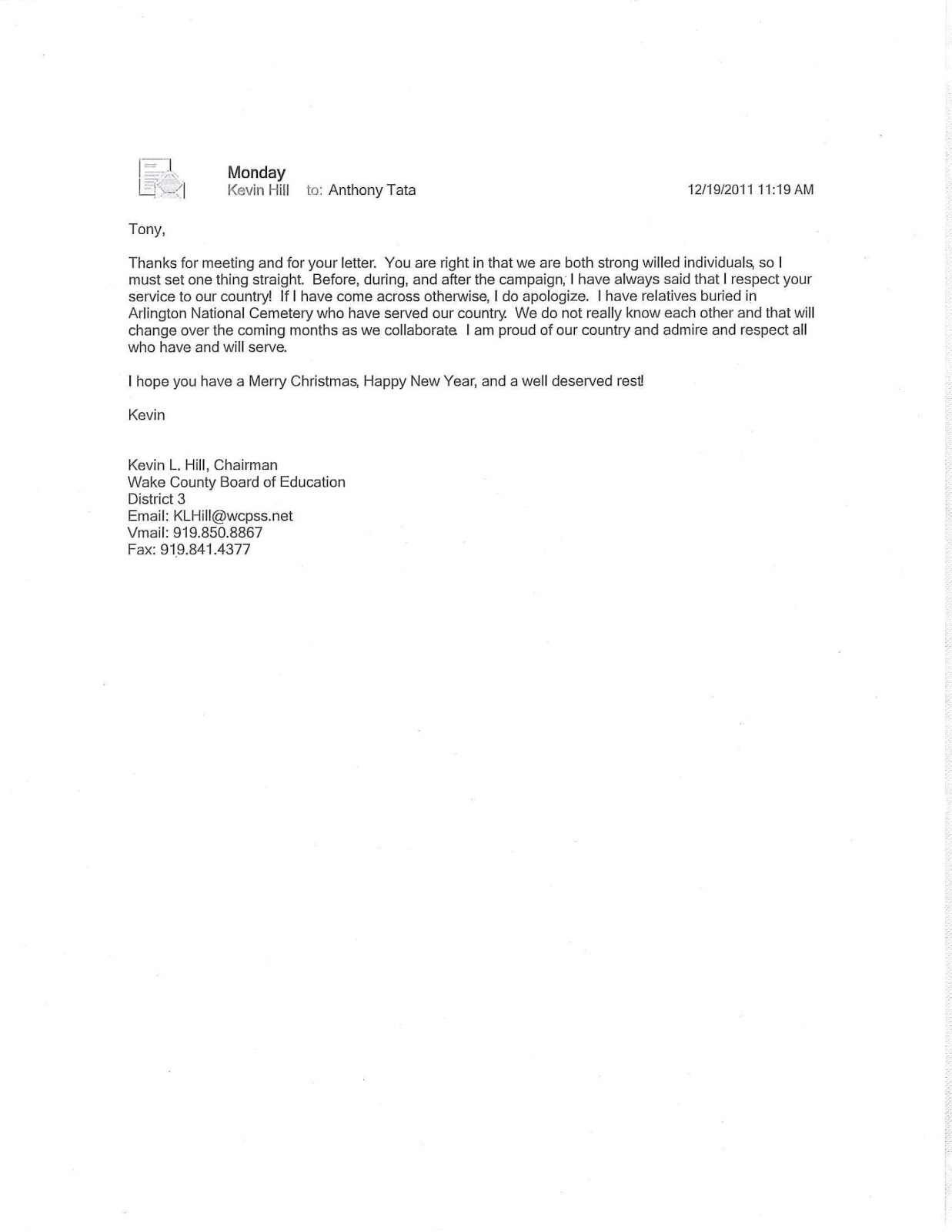 Monday
Kevin Hill to: Anthony Tata
12/19/2011 11:19 AM

Tony,

Thanks for meeting and for your letter. You are right in that we are both strong willed individuals, so I must set one thing straight. Before, during, and after the campaign, I have always said that I respect your service to our country! If I have come across otherwise, I do apologize. I have relatives buried in Arlington National Cemetery who have served our country. We do not really know each other and that will change over the coming months as we collaborate. I am proud of our country and admire and respect all who have and will serve.

I hope you have a Merry Christmas, Happy New Year, and a well deserved rest!

Kevin

Kevin L. Hill, Chairman
Wake County Board of Education
District 3
Email: KLHill@wcpss.net
Vmail: 919.850.8867
Fax: 919.841.4377